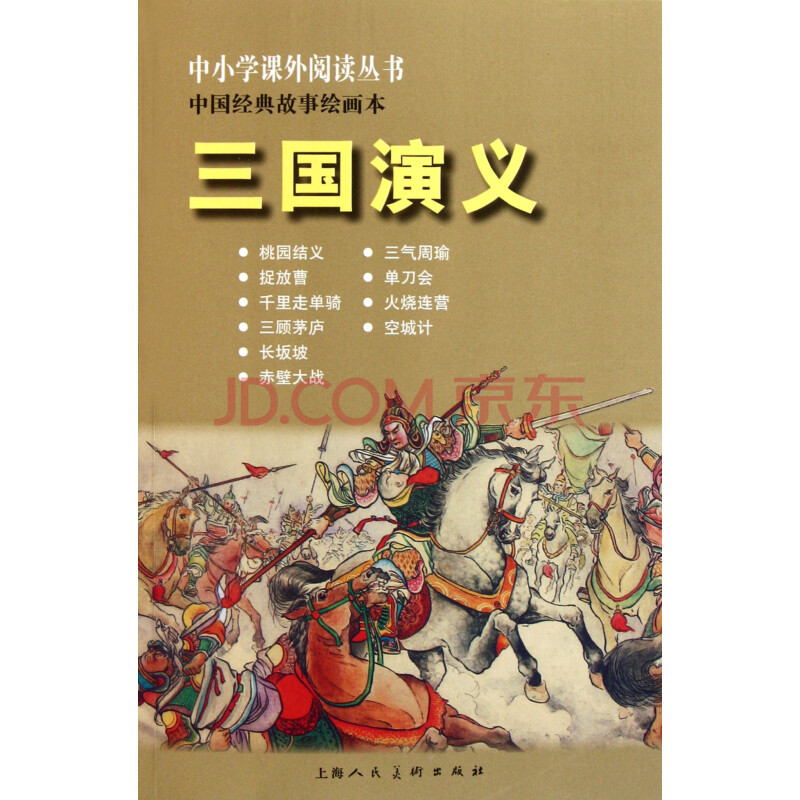 中小学课外阅读丛书
中国经典故事绘画本

三国演义

● 桃园结义
● 捉放曹
● 千里走单骑
● 三顾茅庐
● 长坂坡
● 赤壁大战

● 三气周瑜
● 单刀会
● 火烧连营
● 空城计

JD.COM 京东

上海人民美術出版社